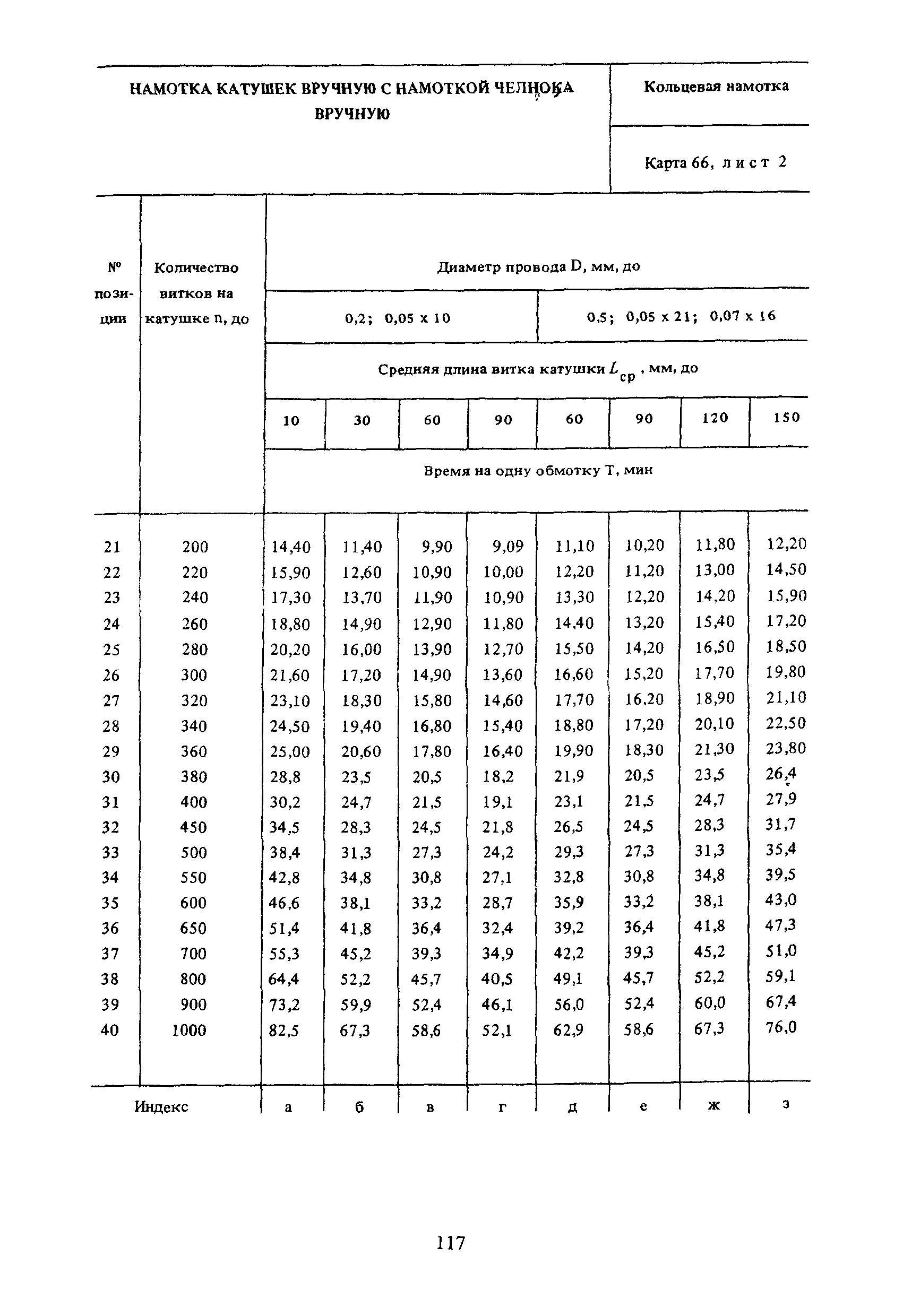 НАМОТКА КАТУШЕК ВРУЧНУЮ С НАМОТКОЙ ЧЕЛНОКА ВРУЧНУЮ

Кольцевая намотка

Карта 66, лист 2

| № позиции | Количество витков на катушке n, до | Диаметр провода D, мм, до | | | | | | | |
|---|---|---|---|---|---|---|---|---|---|
| | | 0,2; 0,05 x 10 | | | | 0,5; 0,05 x 21; 0,07 x 16 | | | |
| | | Средняя длина витка катушки $L_{ср}$, мм, до | | | | | | | |
| | | 10 | 30 | 60 | 90 | 60 | 90 | 120 | 150 |
| | | Время на одну обмотку T, мин | | | | | | | |
| 21 | 200 | 14,40 | 11,40 | 9,90 | 9,09 | 11,10 | 10,20 | 11,80 | 12,20 |
| 22 | 220 | 15,90 | 12,60 | 10,90 | 10,00 | 12,20 | 11,20 | 13,00 | 14,50 |
| 23 | 240 | 17,30 | 13,70 | 11,90 | 10,90 | 13,30 | 12,20 | 14,20 | 15,90 |
| 24 | 260 | 18,80 | 14,90 | 12,90 | 11,80 | 14,40 | 13,20 | 15,40 | 17,20 |
| 25 | 280 | 20,20 | 16,00 | 13,90 | 12,70 | 15,50 | 14,20 | 16,50 | 18,50 |
| 26 | 300 | 21,60 | 17,20 | 14,90 | 13,60 | 16,60 | 15,20 | 17,70 | 19,80 |
| 27 | 320 | 23,10 | 18,30 | 15,80 | 14,60 | 17,70 | 16,20 | 18,90 | 21,10 |
| 28 | 340 | 24,50 | 19,40 | 16,80 | 15,40 | 18,80 | 17,20 | 20,10 | 22,50 |
| 29 | 360 | 25,00 | 20,60 | 17,80 | 16,40 | 19,90 | 18,30 | 21,30 | 23,80 |
| 30 | 380 | 28,8 | 23,5 | 20,5 | 18,2 | 21,9 | 20,5 | 23,5 | 26,4 |
| 31 | 400 | 30,2 | 24,7 | 21,5 | 19,1 | 23,1 | 21,5 | 24,7 | 27,9 |
| 32 | 450 | 34,5 | 28,3 | 24,5 | 21,8 | 26,5 | 24,5 | 28,3 | 31,7 |
| 33 | 500 | 38,4 | 31,3 | 27,3 | 24,2 | 29,3 | 27,3 | 31,3 | 35,4 |
| 34 | 550 | 42,8 | 34,8 | 30,8 | 27,1 | 32,8 | 30,8 | 34,8 | 39,5 |
| 35 | 600 | 46,6 | 38,1 | 33,2 | 28,7 | 35,9 | 33,2 | 38,1 | 43,0 |
| 36 | 650 | 51,4 | 41,8 | 36,4 | 32,4 | 39,2 | 36,4 | 41,8 | 47,3 |
| 37 | 700 | 55,3 | 45,2 | 39,3 | 34,9 | 42,2 | 39,3 | 45,2 | 51,0 |
| 38 | 800 | 64,4 | 52,2 | 45,7 | 40,5 | 49,1 | 45,7 | 52,2 | 59,1 |
| 39 | 900 | 73,2 | 59,9 | 52,4 | 46,1 | 56,0 | 52,4 | 60,0 | 67,4 |
| 40 | 1000 | 82,5 | 67,3 | 58,6 | 52,1 | 62,9 | 58,6 | 67,3 | 76,0 |
| Индекс | | а | б | в | г | д | е | ж | з |

117